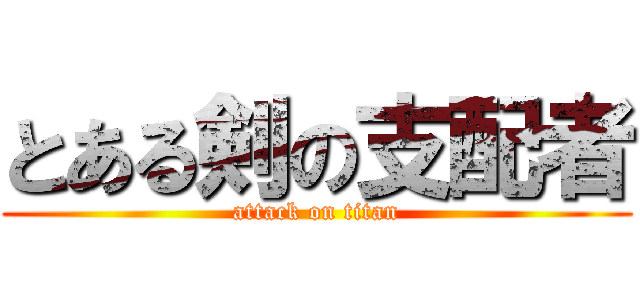 とある剣の支配者
attack on titan